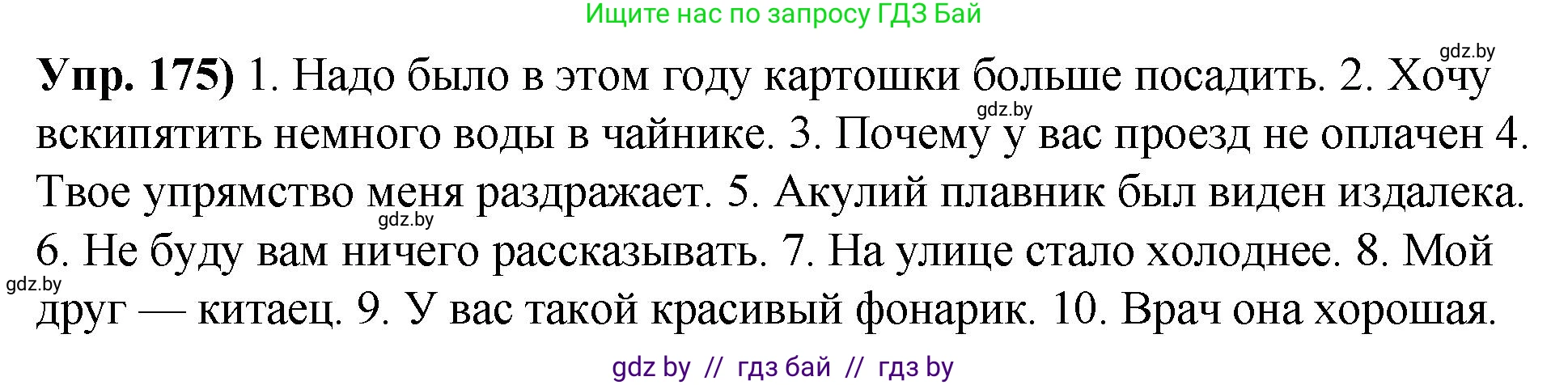 Ищите нас по запросу ГДЗ Бай

gdz.by

**Упр. 175)** 1. Надо было в этом году картошки больше посадить. 2. Хочу вскипятить немного воды в чайнике. 3. Почему у вас проезд не оплачен 4. Твое упрямство меня раздражает. 5. Акулий плавник был виден издалека. 6. Не буду вам ничего рассказывать. 7. На улице стало холоднее. 8. Мой друг — китаец. 9. У вас такой красивый фонарик. 10. Врач она хорошая.

gdz.by

gdz.by

gdz.by

gdz by // гдз бай // гдз by